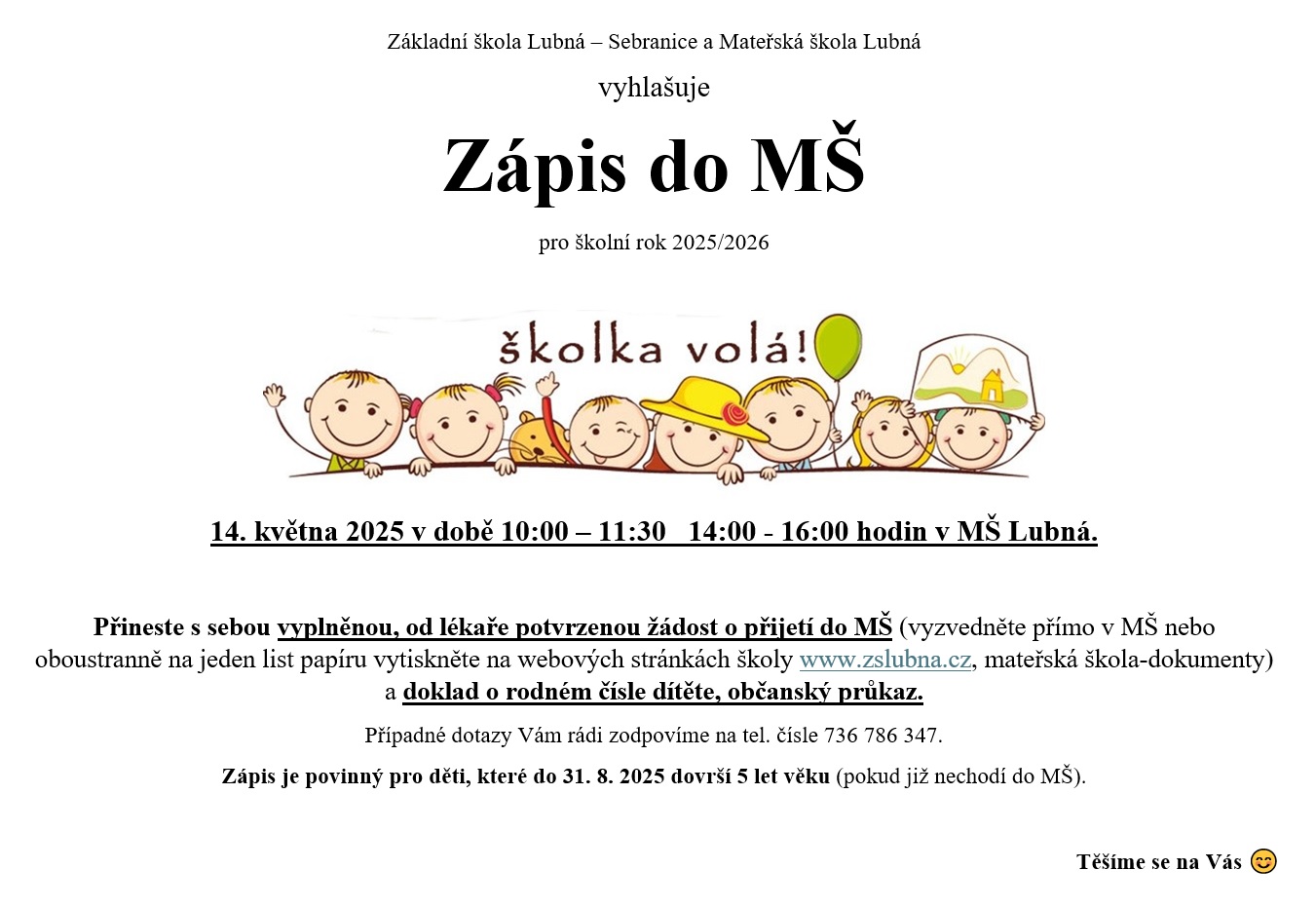 Základní škola Lubná – Sebranice a Mateřská škola Lubná

vyhlašuje

Zápis do MŠ

pro školní rok 2025/2026

školka volá!

14. května 2025 v době 10:00 – 11:30 14:00 - 16:00 hodin v MŠ Lubná.

Přineste s sebou vyplněnou, od lékaře potvrzenou žádost o přijetí do MŠ (vyzvedněte přímo v MŠ nebo oboustranně na jeden list papíru vytiskněte na webových stránkách školy www.zslubna.cz, mateřská škola-dokumenty) a doklad o rodném čísle dítěte, občanský průkaz.

Případné dotazy Vám rádi zodpovíme na tel. čísle 736 786 347.

Zápis je povinný pro děti, které do 31. 8. 2025 dovrší 5 let věku (pokud již nechodí do MŠ).

Těšíme se na Vás 😊